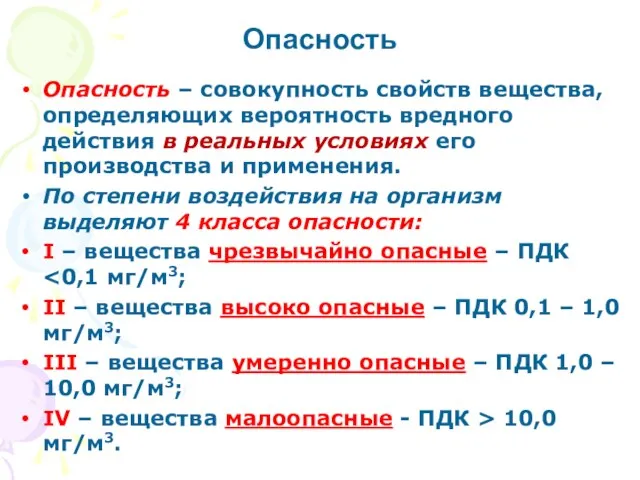 Опасность

• Опасность – совокупность свойств вещества, определяющих вероятность вредного действия в реальных условиях его производства и применения.
• По степени воздействия на организм выделяют 4 класса опасности:
• I – вещества чрезвычайно опасные – ПДК <0,1 мг/м$^3$;
• II – вещества высоко опасные – ПДК 0,1 – 1,0 мг/м$^3$;
• III – вещества умеренно опасные – ПДК 1,0 – 10,0 мг/м$^3$;
• IV – вещества малоопасные - ПДК > 10,0 мг/м$^3$.